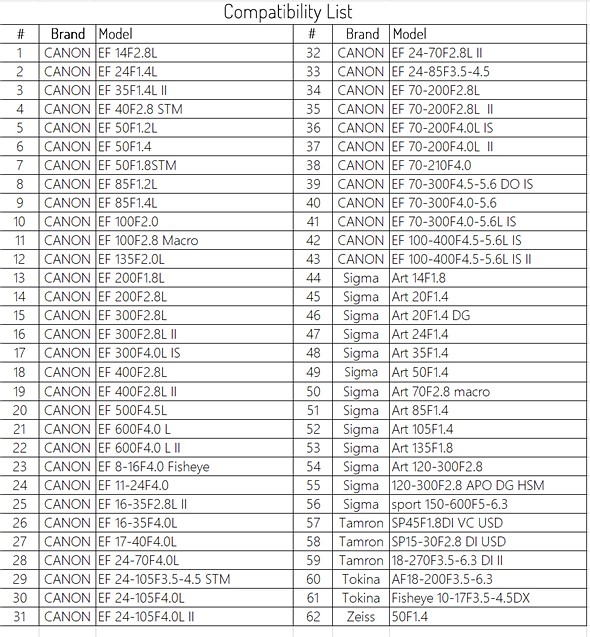 Compatibility List

| # | Brand | Model |
|---|---|---|
| 1 | CANON | EF 14F2.8L |
| 2 | CANON | EF 24F1.4L |
| 3 | CANON | EF 35F1.4L II |
| 4 | CANON | EF 40F2.8 STM |
| 5 | CANON | EF 50F1.2L |
| 6 | CANON | EF 50F1.4 |
| 7 | CANON | EF 50F1.8STM |
| 8 | CANON | EF 85F1.2L |
| 9 | CANON | EF 85F1.4L |
| 10 | CANON | EF 100F2.0 |
| 11 | CANON | EF 100F2.8 Macro |
| 12 | CANON | EF 135F2.0L |
| 13 | CANON | EF 200F1.8L |
| 14 | CANON | EF 200F2.8L |
| 15 | CANON | EF 300F2.8L |
| 16 | CANON | EF 300F2.8L II |
| 17 | CANON | EF 300F4.0L IS |
| 18 | CANON | EF 400F2.8L |
| 19 | CANON | EF 400F2.8L II |
| 20 | CANON | EF 500F4.5L |
| 21 | CANON | EF 600F4.0 L |
| 22 | CANON | EF 600F4.0 L II |
| 23 | CANON | EF 8-16F4.0 Fisheye |
| 24 | CANON | EF 11-24F4.0 |
| 25 | CANON | EF 16-35F2.8L II |
| 26 | CANON | EF 16-35F4.0L |
| 27 | CANON | EF 17-40F4.0L |
| 28 | CANON | EF 24-70F4.0L |
| 29 | CANON | EF 24-105F3.5-4.5 STM |
| 30 | CANON | EF 24-105F4.0L |
| 31 | CANON | EF 24-105F4.0L II |

| # | Brand | Model |
|---|---|---|
| 32 | CANON | EF 24-70F2.8L II |
| 33 | CANON | EF 24-85F3.5-4.5 |
| 34 | CANON | EF 70-200F2.8L |
| 35 | CANON | EF 70-200F2.8L II |
| 36 | CANON | EF 70-200F4.0L IS |
| 37 | CANON | EF 70-200F4.0L II |
| 38 | CANON | EF 70-210F4.0 |
| 39 | CANON | EF 70-300F4.5-5.6 DO IS |
| 40 | CANON | EF 70-300F4.0-5.6 |
| 41 | CANON | EF 70-300F4.0-5.6L IS |
| 42 | CANON | EF 100-400F4.5-5.6L IS |
| 43 | CANON | EF 100-400F4.5-5.6L IS II |
| 44 | Sigma | Art 14F1.8 |
| 45 | Sigma | Art 20F1.4 |
| 46 | Sigma | Art 20F1.4 DG |
| 47 | Sigma | Art 24F1.4 |
| 48 | Sigma | Art 35F1.4 |
| 49 | Sigma | Art 50F1.4 |
| 50 | Sigma | Art 70F2.8 macro |
| 51 | Sigma | Art 85F1.4 |
| 52 | Sigma | Art 105F1.4 |
| 53 | Sigma | Art 135F1.8 |
| 54 | Sigma | Art 120-300F2.8 |
| 55 | Sigma | 120-300F2.8 APO DG HSM |
| 56 | Sigma | sport 150-600F5-6.3 |
| 57 | Tamron | SP45F1.8DI VC USD |
| 58 | Tamron | SP15-30F2.8 DI USD |
| 59 | Tamron | 18-270F3.5-6.3 DI II |
| 60 | Tokina | AF18-200F3.5-6.3 |
| 61 | Tokina | Fisheye 10-17F3.5-4.5DX |
| 62 | Zeiss | 50F1.4 |